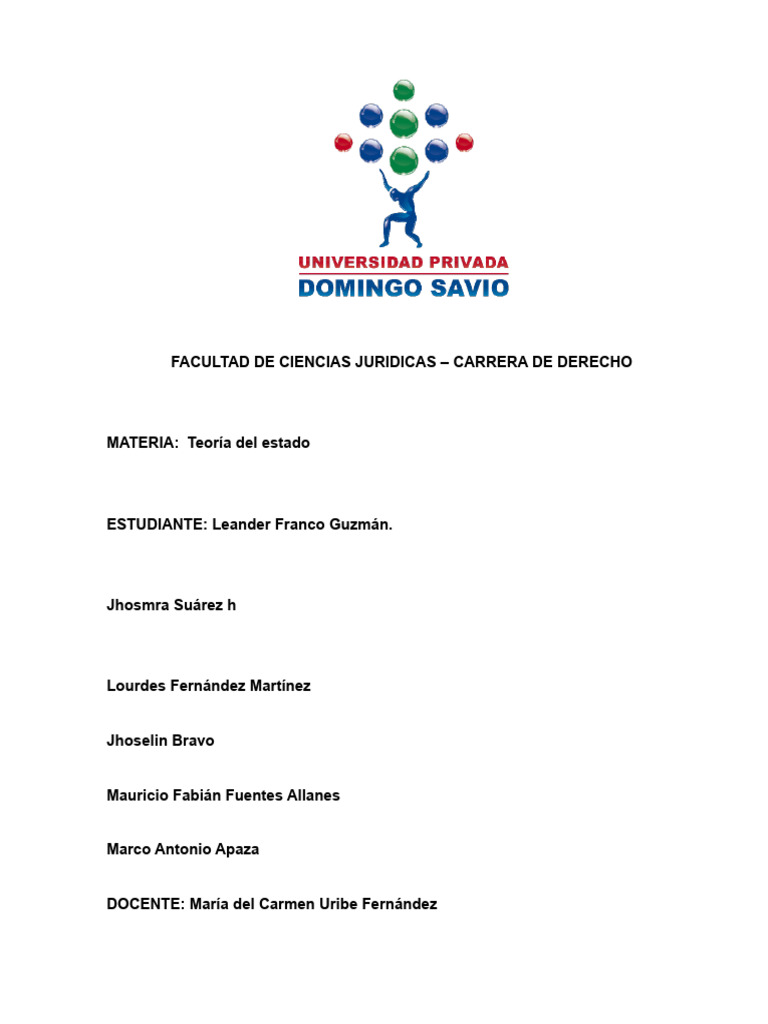 UNIVERSIDAD PRIVADA
DOMINGO SAVIO

FACULTAD DE CIENCIAS JURIDICAS – CARRERA DE DERECHO

MATERIA: Teoría del estado

ESTUDIANTE: Leander Franco Guzmán.

Jhosmra Suárez h

Lourdes Fernández Martínez

Jhoselin Bravo

Mauricio Fabián Fuentes Allanes

Marco Antonio Apaza

DOCENTE: María del Carmen Uribe Fernández